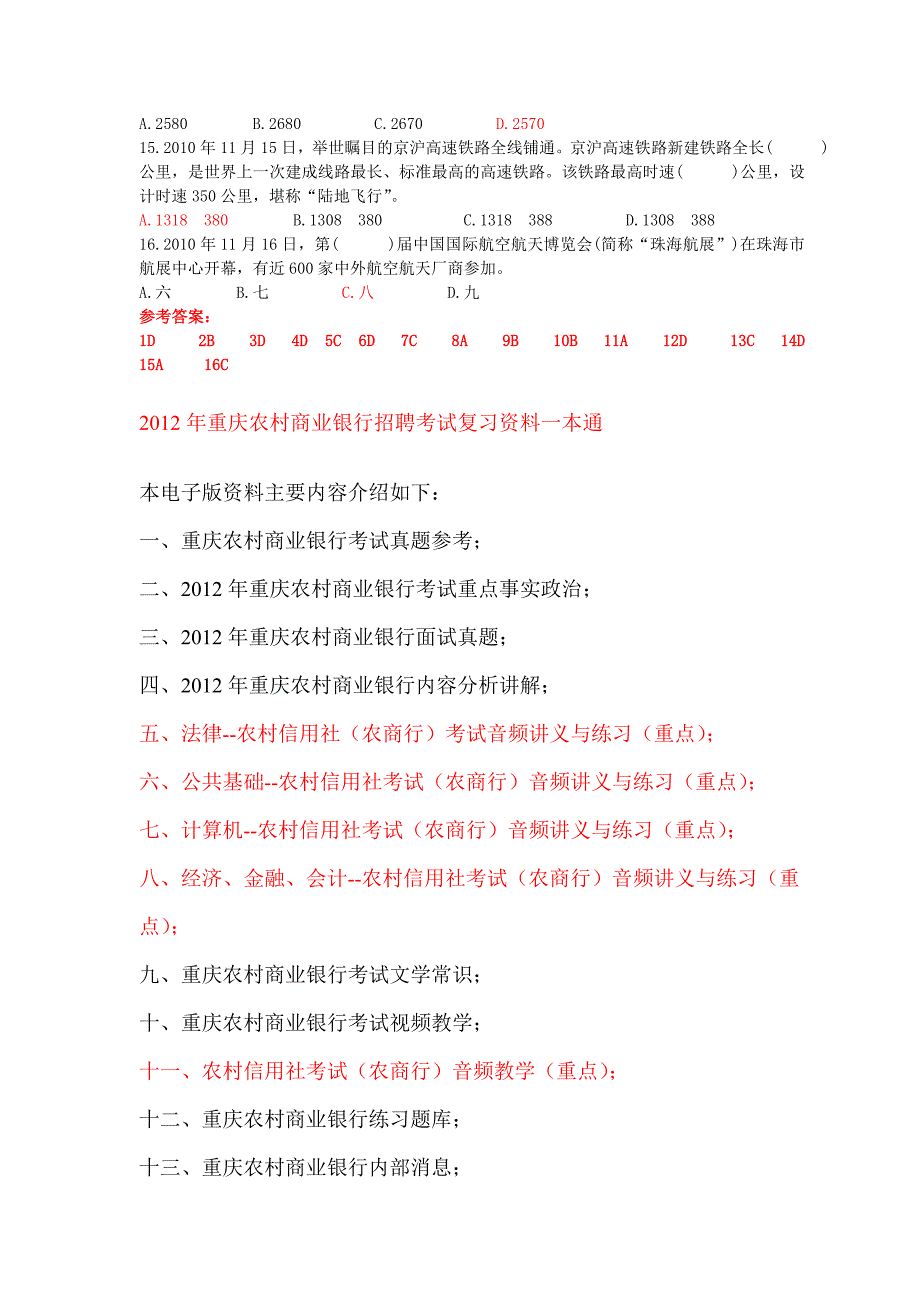 A.2580　　B.2680　　C.2670　　D.2570
15.2010 年 11 月 15 日，举世瞩目的京沪高速铁路全线铺通。京沪高速铁路新建铁路全长（　　）公里，是世界上一次建成线路最长、标准最高的高速铁路。该铁路最高时速（　　）公里，设计时速 350 公里，堪称“陆地飞行”。
A.1318　380　　B.1308　380　　C.1318　388　　D.1308　388
16.2010 年 11 月 16 日，第（　　）届中国国际航空航天博览会(简称“珠海航展”）在珠海市航展中心开幕，有近 600 家中外航空航天厂商参加。
A.六　　B.七　　C.八　　D.九
参考答案：
1D　2B　3D　4D　5C　6D　7C　8A　9B　10B　11A　12D　13C　14D　15A　16C

2012 年重庆农村商业银行招聘考试复习资料一本通

本电子版资料主要内容介绍如下：

一、重庆农村商业银行考试真题参考；

二、2012 年重庆农村商业银行考试重点事实政治；

三、2012 年重庆农村商业银行面试真题；

四、2012 年重庆农村商业银行内容分析讲解；

五、法律--农村信用社（农商行）考试音频讲义与练习（重点）；

六、公共基础--农村信用社考试（农商行）音频讲义与练习（重点）；

七、计算机--农村信用社考试（农商行）音频讲义与练习（重点）；

八、经济、金融、会计--农村信用社考试（农商行）音频讲义与练习（重点）；

九、重庆农村商业银行考试文学常识；

十、重庆农村商业银行考试视频教学；

十一、农村信用社考试（农商行）音频教学（重点）；

十二、重庆农村商业银行练习题库；

十三、重庆农村商业银行内部消息；